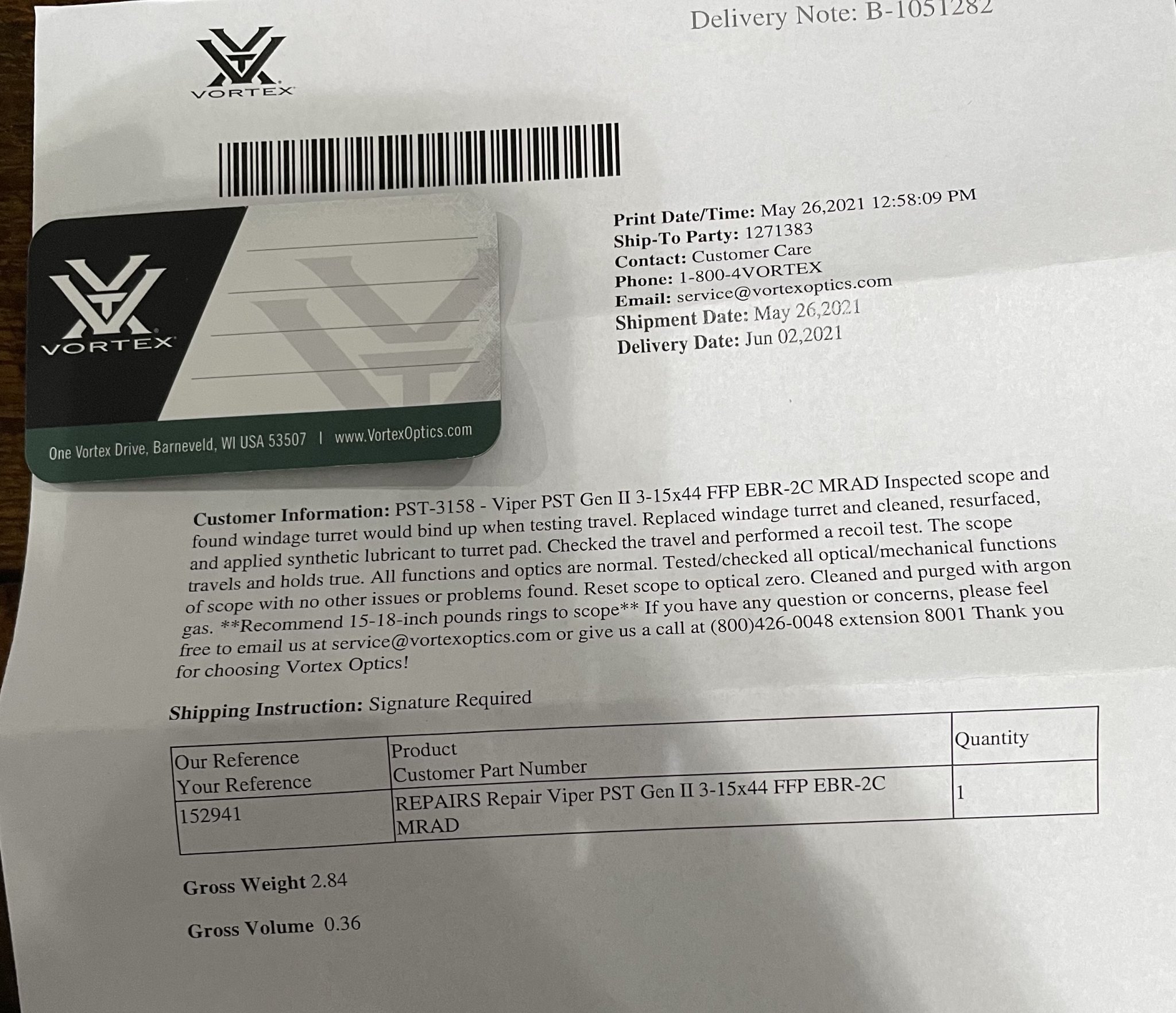 Delivery Note: B-1051282

VORTEX

VORTEX

One Vortex Drive, Barneveld, WI USA 53507 | www.VortexOptics.com

Print Date/Time: May 26,2021 12:58:09 PM
Ship-To Party: 1271383
Contact: Customer Care
Phone: 1-800-4VORTEX
Email: service@vortexoptics.com
Shipment Date: May 26,2021
Delivery Date: Jun 02,2021

Customer Information: PST-3158 - Viper PST Gen II 3-15x44 FFP EBR-2C MRAD Inspected scope and found windage turret would bind up when testing travel. Replaced windage turret and cleaned, resurfaced, and applied synthetic lubricant to turret pad. Checked the travel and performed a recoil test. The scope travels and holds true. All functions and optics are normal. Tested/checked all optical/mechanical functions of scope with no other issues or problems found. Reset scope to optical zero. Cleaned and purged with argon gas. **Recommend 15-18-inch pounds rings to scope** If you have any question or concerns, please feel free to email us at service@vortexoptics.com or give us a call at (800)426-0048 extension 8001 Thank you for choosing Vortex Optics!

Shipping Instruction: Signature Required

| Our Reference Your Reference | Product Customer Part Number | Quantity |
|---|---|---|
| 152941 | REPAIRS Repair Viper PST Gen II 3-15x44 FFP EBR-2C MRAD | 1 |

Gross Weight 2.84

Gross Volume 0.36